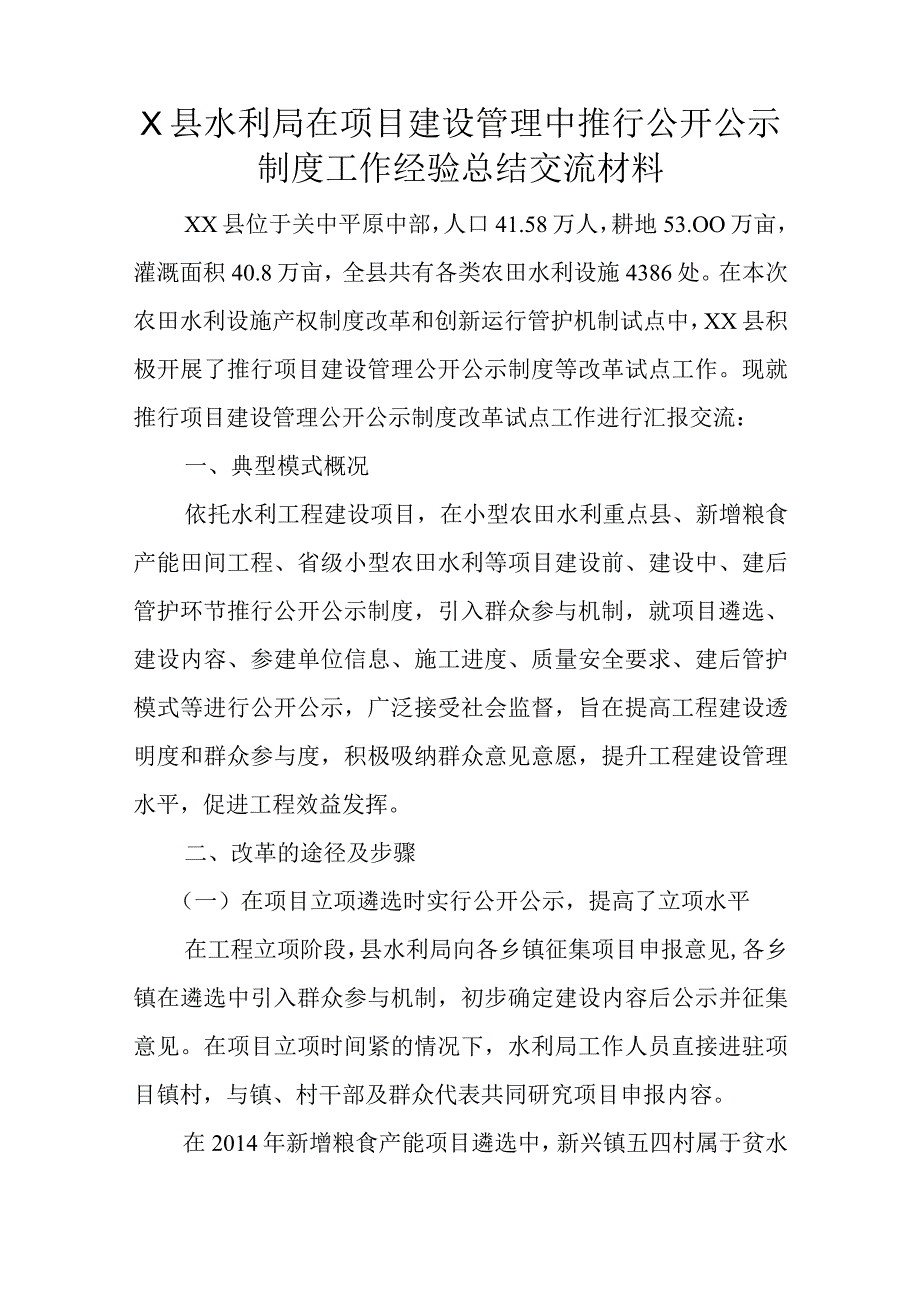 X县水利局在项目建设管理中推行公开公示制度工作经验总结交流材料

XX县位于关中平原中部，人口41.58万人，耕地53.OO万亩，灌溉面积40.8万亩，全县共有各类农田水利设施4386处。在本次农田水利设施产权制度改革和创新运行管护机制试点中，XX县积极开展了推行项目建设管理公开公示制度等改革试点工作。现就推行项目建设管理公开公示制度改革试点工作进行汇报交流：

一、典型模式概况

依托水利工程建设项目，在小型农田水利重点县、新增粮食产能田间工程、省级小型农田水利等项目建设前、建设中、建后管护环节推行公开公示制度，引入群众参与机制，就项目遴选、建设内容、参建单位信息、施工进度、质量安全要求、建后管护模式等进行公开公示，广泛接受社会监督，旨在提高工程建设透明度和群众参与度，积极吸纳群众意见意愿，提升工程建设管理水平，促进工程效益发挥。

二、改革的途径及步骤

（一）在项目立项遴选时实行公开公示，提高了立项水平

在工程立项阶段，县水利局向各乡镇征集项目申报意见，各乡镇在遴选中引入群众参与机制，初步确定建设内容后公示并征集意见。在项目立项时间紧的情况下，水利局工作人员直接进驻项目镇村，与镇、村干部及群众代表共同研究项目申报内容。

在2014年新增粮食产能项目遴选中，新兴镇五四村属于贫水